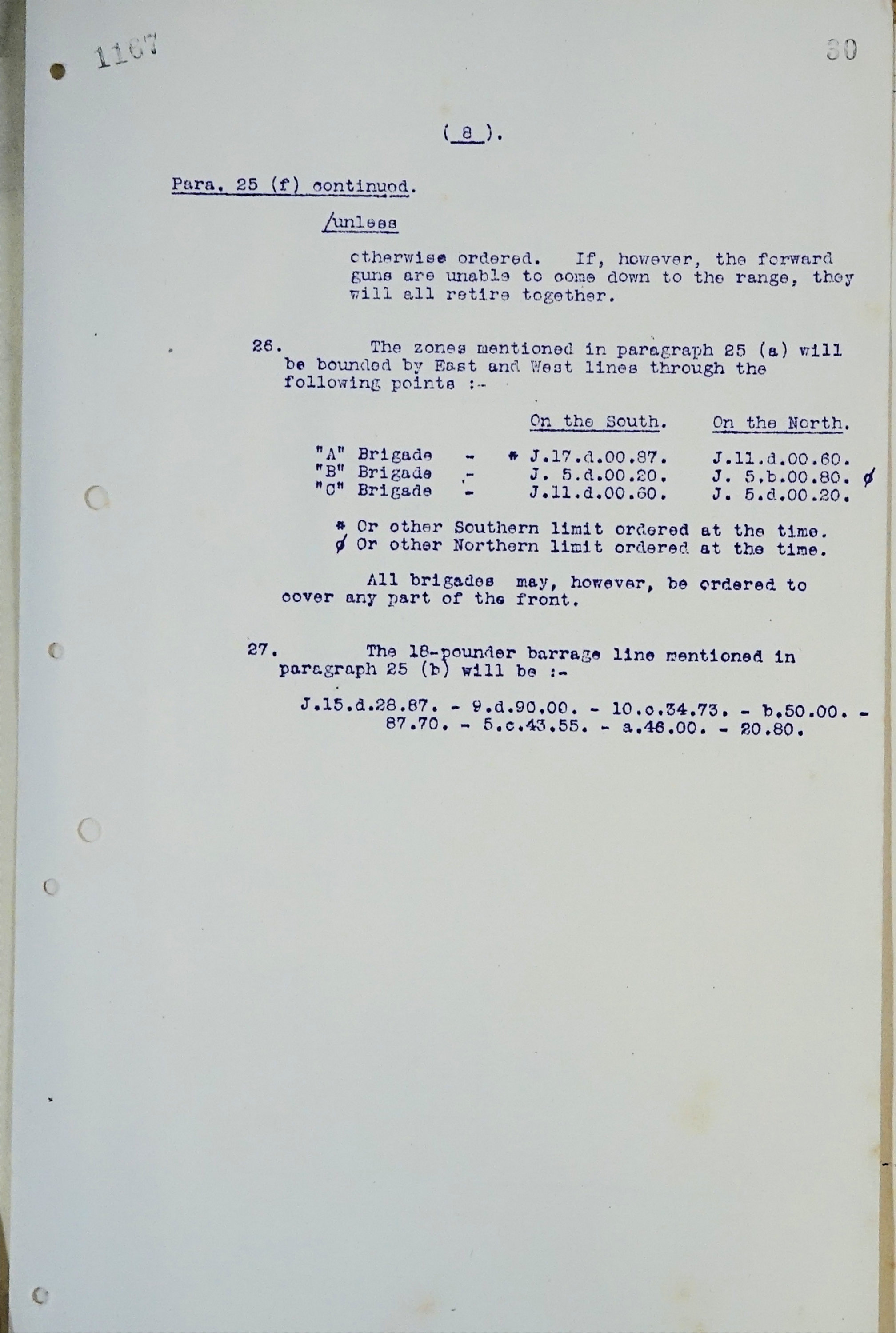 1167

30

( 8 ).

Para. 25 (f) continued.

/unless

otherwise ordered. If, however, the forward guns are unable to come down to the range, they will all retire together.

26. The zones mentioned in paragraph 25 (a) will be bounded by East and West lines through the following points :-

| | | On the South. | On the North. |
|---|---|---|---|
| "A" Brigade | - | * J.17.d.00.87. | J.11.d.00.60. |
| "B" Brigade | - | J. 5.d.00.20. | J. 5.b.00.80. ø |
| "C" Brigade | - | J.11.d.00.60. | J. 5.d.00.20. |

* Or other Southern limit ordered at the time.
ø Or other Northern limit ordered at the time.

All brigades may, however, be ordered to cover any part of the front.

27. The 18-pounder barrage line mentioned in paragraph 25 (b) will be :-

J.15.d.28.87. - 9.d.90.00. - 10.c.34.73. - b.50.00. - 87.70. - 5.c.43.55. - a.46.00. - 20.80.